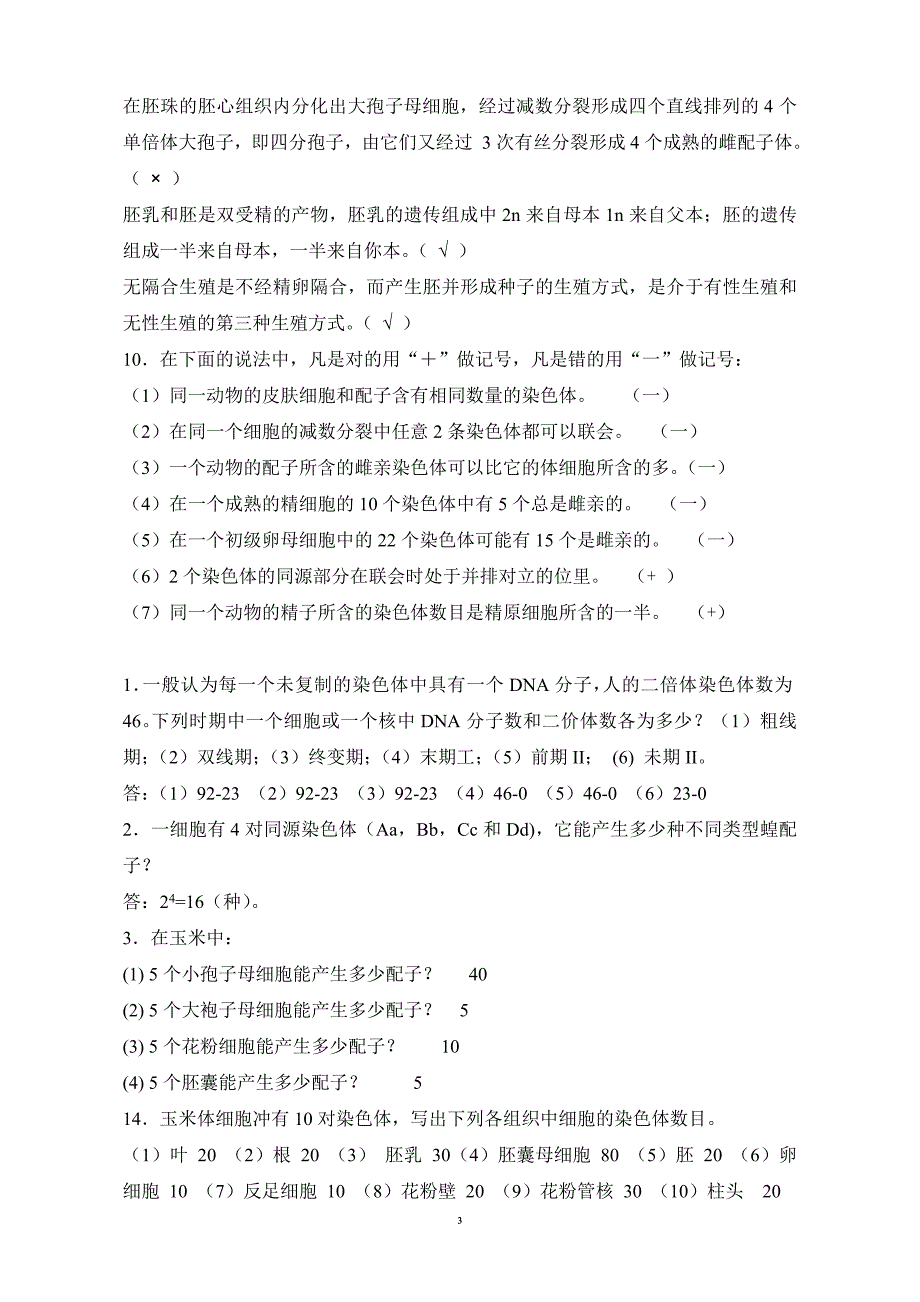 在胚珠的胚心组织内分化出大孢子母细胞，经过减数分裂形成四个直线排列的 4 个单倍体大孢子，即四分孢子，由它们又经过 3 次有丝分裂形成 4 个成熟的雌配子体。（ × ）

胚乳和胚是双受精的产物，胚乳的遗传组成中 2n 来自母本 1n 来自父本；胚的遗传组成一半来自母本，一半来自你本。（ √ ）

无隔合生殖是不经精卵隔合，而产生胚并形成种子的生殖方式，是介于有性生殖和无性生殖的第三种生殖方式。（ √ ）

10．在下面的说法中，凡是对的用“＋”做记号，凡是错的用“一”做记号：

（1）同一动物的皮肤细胞和配子含有相同数量的染色体。 （一）

（2）在同一个细胞的减数分裂中任意 2 条染色体都可以联会。 （一）

（3）一个动物的配子所含的雌亲染色体可以比它的体细胞所含的多。（一）

（4）在一个成熟的精细胞的 10 个染色体中有 5 个总是雌亲的。 （一）

（5）在一个初级卵母细胞中的 22 个染色体可能有 15 个是雌亲的。 （一）

（6）2 个染色体的同源部分在联会时处于并排对立的位里。 （＋ ）

（7）同一个动物的精子所含的染色体数目是精原细胞所含的一半。 （+）

1．一般认为每一个未复制的染色体中具有一个 DNA 分子，人的二倍体染色体数为 46。下列时期中一个细胞或一个核中 DNA 分子数和二价体数各为多少？（1）粗线期；(2）双线期；(3）终变期；(4）末期工；(5）前期 II； (6) 末期 II。

答：(1）92-23 （2）92-23 （3）92-23 （4）46-0 （5）46-0 （6）23-0

2．一细胞有 4 对同源染色体（Aa，Bb，Cc 和 Dd)，它能产生多少种不同类型蝗配子？

答：$2^4$=16（种）。

3．在玉米中：

(1) 5 个小孢子母细胞能产生多少配子？ 40

(2) 5 个大袍子母细胞能产生多少配子？ 5

(3) 5 个花粉细胞能产生多少配子？ 10

(4) 5 个胚囊能产生多少配子？ 5

14．玉米体细胞冲有 10 对染色体，写出下列各组织中细胞的染色体数目。

（1）叶 20 （2）根 20 （3） 胚乳 30（4）胚囊母细胞 80 （5）胚 20 （6）卵细胞 10 （7）反足细胞 10 （8）花粉壁 20 （9）花粉管核 30 （10）柱头 20

3